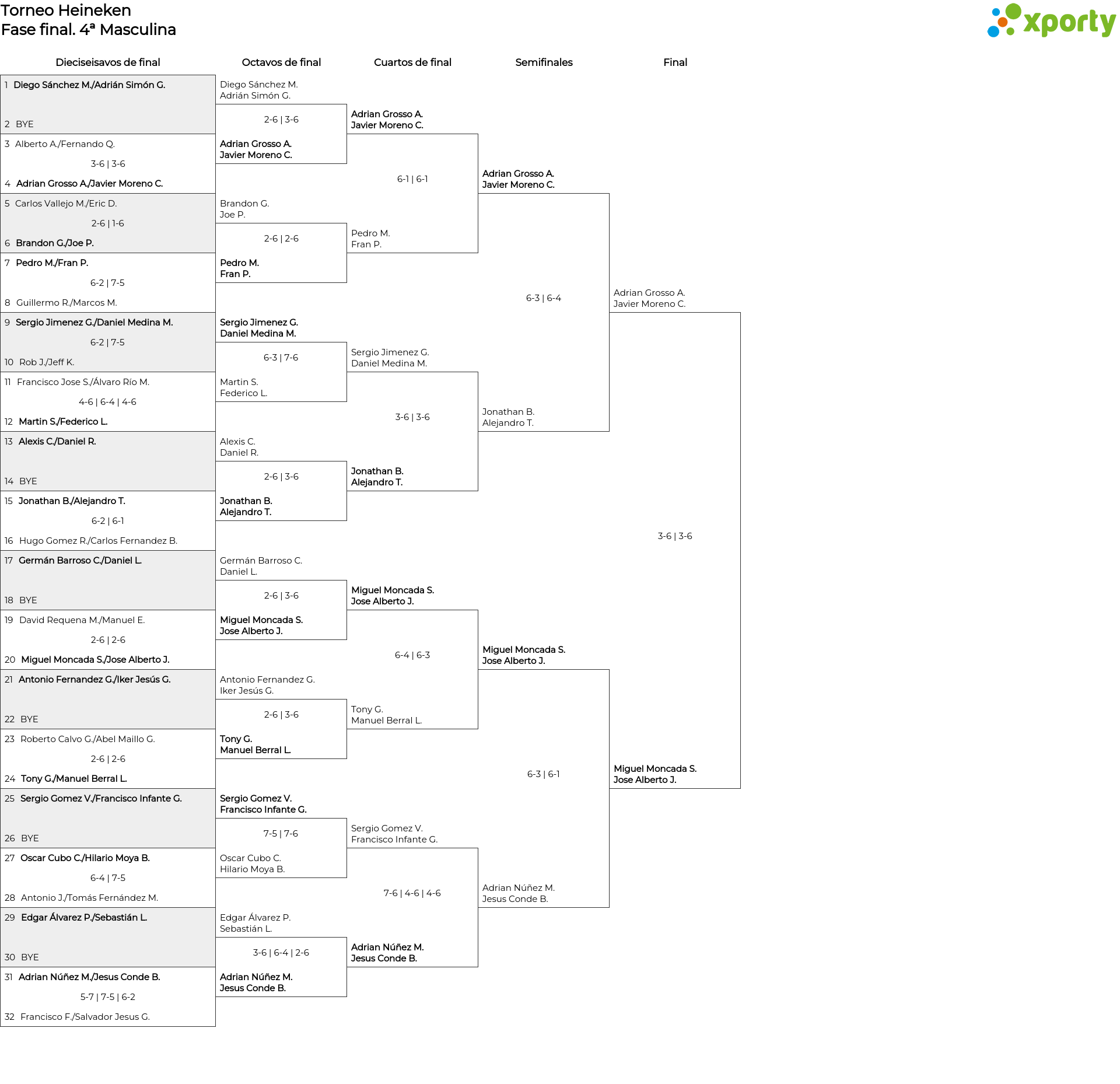 Torneo Heineken
Fase final. 4ª Masculina

xporty

Dieciseisavos de final

1 Diego Sánchez M./Adrián Simón G.
2 BYE
3 Alberto A./Fernando Q.
3-6 | 3-6
4 Adrian Grosso A./Javier Moreno C.
5 Carlos Vallejo M./Eric D.
2-6 | 1-6
6 Brandon G./Joe P.
7 Pedro M./Fran P.
6-2 | 7-5
8 Guillermo R./Marcos M.
9 Sergio Jimenez G./Daniel Medina M.
6-2 | 7-5
10 Rob J./Jeff K.
11 Francisco Jose S./Álvaro Río M.
4-6 | 6-4 | 4-6
12 Martin S./Federico L.
13 Alexis C./Daniel R.
14 BYE
15 Jonathan B./Alejandro T.
6-2 | 6-1
16 Hugo Gomez R./Carlos Fernandez B.
17 Germán Barroso C./Daniel L.
18 BYE
19 David Requena M./Manuel E.
2-6 | 2-6
20 Miguel Moncada S./Jose Alberto J.
21 Antonio Fernandez G./Iker Jesús G.
22 BYE
23 Roberto Calvo G./Abel Maillo G.
2-6 | 2-6
24 Tony G./Manuel Berral L.
25 Sergio Gomez V./Francisco Infante G.
26 BYE
27 Oscar Cubo C./Hilario Moya B.
6-4 | 7-5
28 Antonio J./Tomás Fernández M.
29 Edgar Álvarez P./Sebastián L.
30 BYE
31 Adrian Núñez M./Jesus Conde B.
5-7 | 7-5 | 6-2
32 Francisco F./Salvador Jesus G.

Octavos de final

Diego Sánchez M.
Adrián Simón G.
2-6 | 3-6
Adrian Grosso A.
Javier Moreno C.
Brandon G.
Joe P.
2-6 | 2-6
Pedro M.
Fran P.
Sergio Jimenez G.
Daniel Medina M.
6-3 | 7-6
Martin S.
Federico L.
Alexis C.
Daniel R.
2-6 | 3-6
Jonathan B.
Alejandro T.
Germán Barroso C.
Daniel L.
2-6 | 3-6
Miguel Moncada S.
Jose Alberto J.
Antonio Fernandez G.
Iker Jesús G.
2-6 | 3-6
Tony G.
Manuel Berral L.
Sergio Gomez V.
Francisco Infante G.
7-5 | 7-6
Oscar Cubo C.
Hilario Moya B.
Edgar Álvarez P.
Sebastián L.
3-6 | 6-4 | 2-6
Adrian Núñez M.
Jesus Conde B.

Cuartos de final

Adrian Grosso A.
Javier Moreno C.
6-1 | 6-1
Pedro M.
Fran P.
Sergio Jimenez G.
Daniel Medina M.
3-6 | 3-6
Jonathan B.
Alejandro T.
Miguel Moncada S.
Jose Alberto J.
6-4 | 6-3
Tony G.
Manuel Berral L.
Sergio Gomez V.
Francisco Infante G.
7-6 | 4-6 | 4-6
Adrian Núñez M.
Jesus Conde B.

Semifinales

Adrian Grosso A.
Javier Moreno C.
6-3 | 6-4
Jonathan B.
Alejandro T.
Miguel Moncada S.
Jose Alberto J.
6-3 | 6-1
Adrian Núñez M.
Jesus Conde B.

Final

Adrian Grosso A.
Javier Moreno C.
3-6 | 3-6
Miguel Moncada S.
Jose Alberto J.